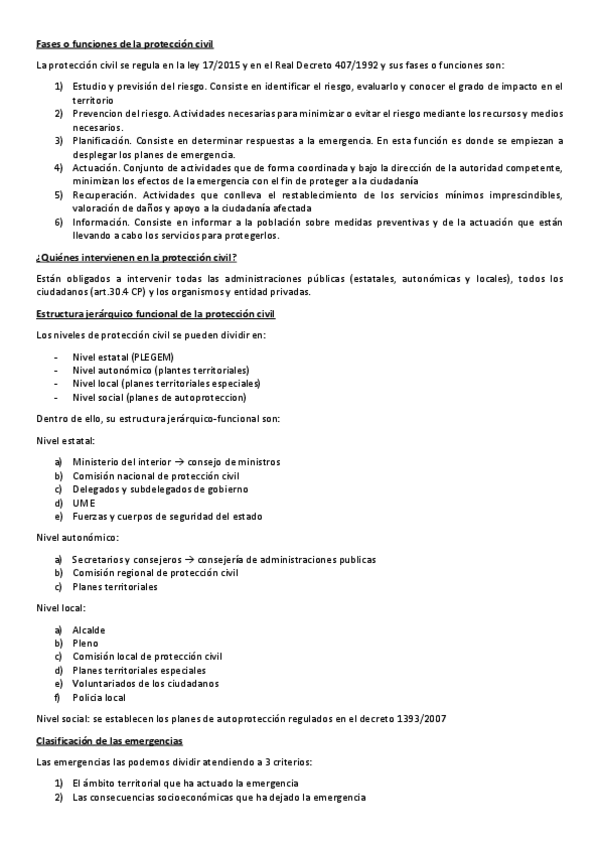 Fases o funciones de la protección civil

La protección civil se regula en la ley 17/2015 y en el Real Decreto 407/1992 y sus fases o funciones son:

1) Estudio y previsión del riesgo. Consiste en identificar el riesgo, evaluarlo y conocer el grado de impacto en el territorio
2) Prevencion del riesgo. Actividades necesarias para minimizar o evitar el riesgo mediante los recursos y medios necesarios.
3) Planificación. Consiste en determinar respuestas a la emergencia. En esta función es donde se empiezan a desplegar los planes de emergencia.
4) Actuación. Conjunto de actividades que de forma coordinada y bajo la dirección de la autoridad competente, minimizan los efectos de la emergencia con el fin de proteger a la ciudadanía
5) Recuperación. Actividades que conlleva el restablecimiento de los servicios mínimos imprescindibles, valoración de daños y apoyo a la ciudadanía afectada
6) Información. Consiste en informar a la población sobre medidas preventivas y de la actuación que están llevando a cabo los servicios para protegerlos.

¿Quiénes intervienen en la protección civil?

Están obligados a intervenir todas las administraciones públicas (estatales, autonómicas y locales), todos los ciudadanos (art.30.4 CP) y los organismos y entidad privadas.

Estructura jerárquico funcional de la protección civil

Los niveles de protección civil se pueden dividir en:

- Nivel estatal (PLEGEM)
- Nivel autonómico (plantes territoriales)
- Nivel local (planes territoriales especiales)
- Nivel social (planes de autoproteccion)

Dentro de ello, su estructura jerárquico-funcional son:

Nivel estatal:

a) Ministerio del interior → consejo de ministros
b) Comisión nacional de protección civil
c) Delegados y subdelegados de gobierno
d) UME
e) Fuerzas y cuerpos de seguridad del estado

Nivel autonómico:

a) Secretarios y consejeros → consejería de administraciones publicas
b) Comisión regional de protección civil
c) Planes territoriales

Nivel local:

a) Alcalde
b) Pleno
c) Comisión local de protección civil
d) Planes territoriales especiales
e) Voluntariados de los ciudadanos
f) Policia local

Nivel social: se establecen los planes de autoprotección regulados en el decreto 1393/2007

Clasificación de las emergencias

Las emergencias las podemos dividir atendiendo a 3 criterios:

1) El ámbito territorial que ha actuado la emergencia
2) Las consecuencias socioeconómicas que ha dejado la emergencia